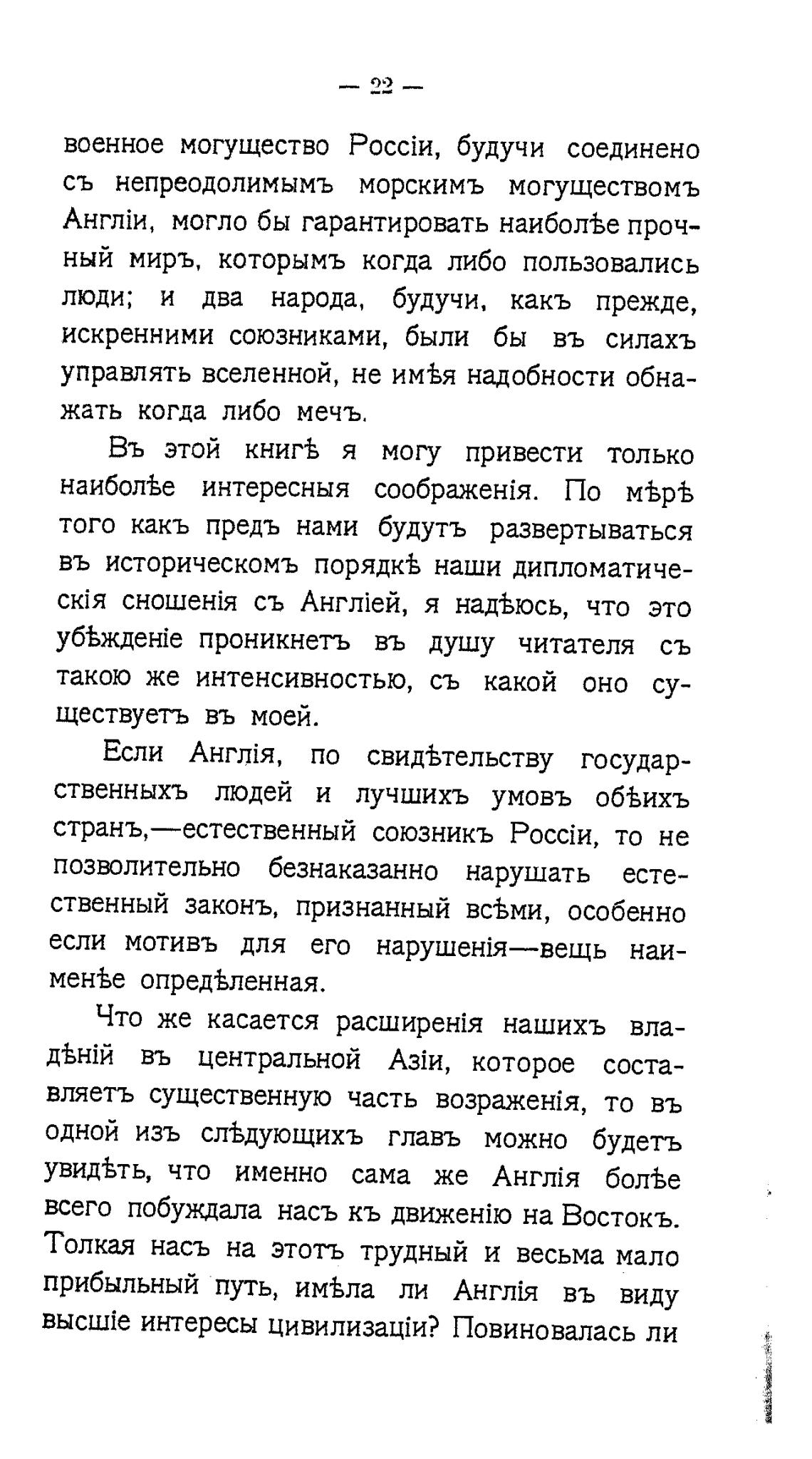 — 22 —

военное могущество Россіи, будучи соединено съ непреодолимымъ морскимъ могуществомъ Англіи, могло бы гарантировать наиболѣе прочный миръ, которымъ когда либо пользовались люди; и два народа, будучи, какъ прежде, искренними союзниками, были бы въ силахъ управлять вселенной, не имѣя надобности обнажать когда либо мечъ.

Въ этой книгѣ я могу привести только наиболѣе интересныя соображенія. По мѣрѣ того какъ предъ нами будутъ развертываться въ историческомъ порядкѣ наши дипломатическія сношенія съ Англіей, я надѣюсь, что это убѣжденіе проникнетъ въ душу читателя съ такою же интенсивностью, съ какой оно существуетъ въ моей.

Если Англія, по свидѣтельству государственныхъ людей и лучшихъ умовъ обѣихъ странъ,—естественный союзникъ Россіи, то не позволительно безнаказанно нарушать естественный законъ, признанный всѣми, особенно если мотивъ для его нарушенія—вещь наименѣе опредѣленная.

Что же касается расширенія нашихъ владѣній въ центральной Азіи, которое составляетъ существенную часть возраженія, то въ одной изъ слѣдующихъ главъ можно будетъ увидѣть, что именно сама же Англія болѣе всего побуждала насъ къ движенію на Востокъ. Толкая насъ на этотъ трудный и весьма мало прибыльный путь, имѣла ли Англія въ виду высшіе интересы цивилизаціи? Повиновалась ли